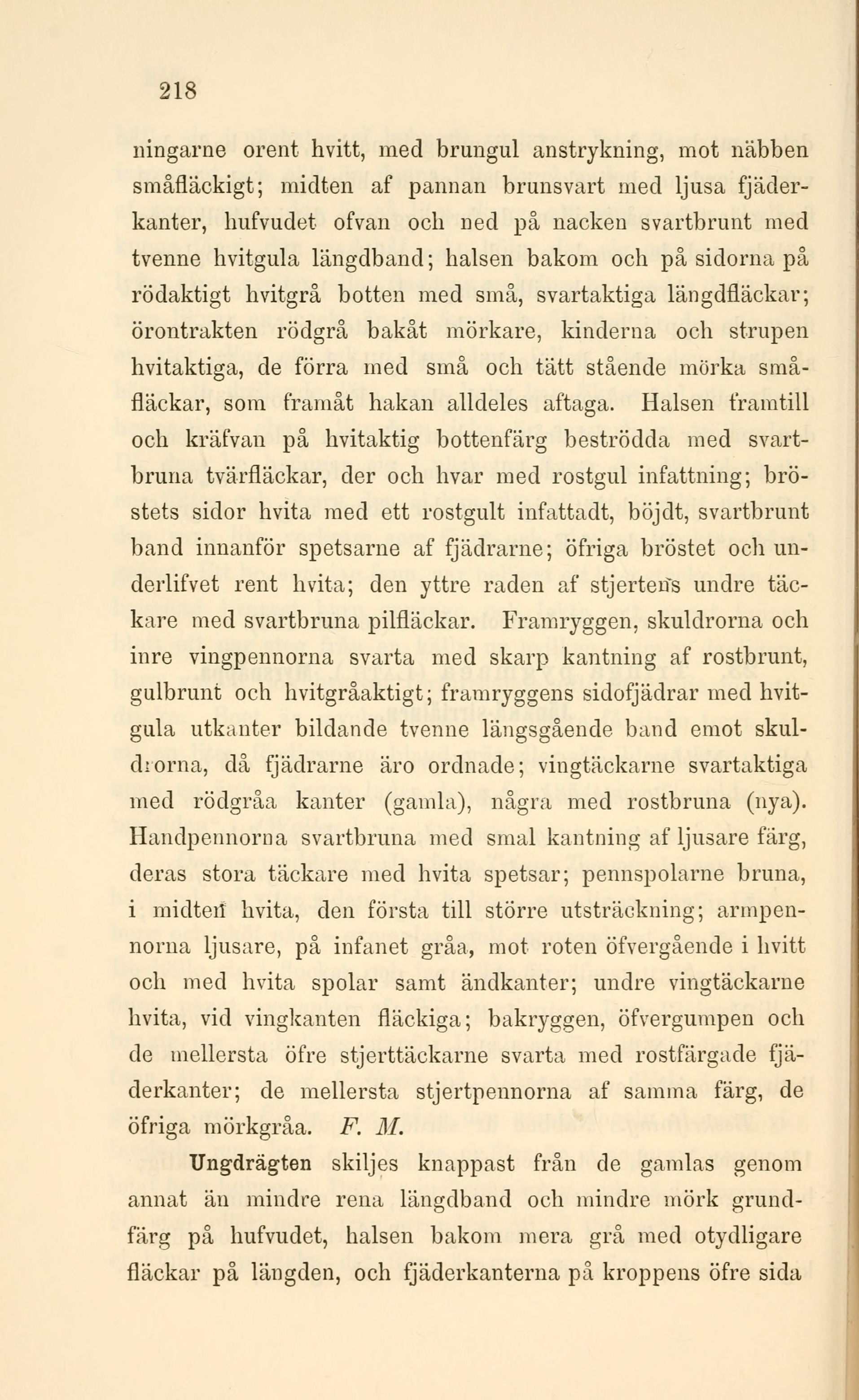 218

ningarne orent hvitt, med brungul anstrykning, mot näbben småfläckigt; midten af pannan brunsvart med ljusa fjäderkanter, hufvudet ofvan och ned på nacken svartbrunt med tvenne hvitgula längdband; halsen bakom och på sidorna på rödaktigt hvitgrå botten med små, svartaktiga längdfläckar; örontrakten rödgrå bakåt mörkare, kinderna och strupen hvitaktiga, de förra med små och tätt stående mörka småfläckar, som framåt hakan alldeles aftaga. Halsen framtill och kräfvan på hvitaktig bottenfärg beströdda med svartbruna tvärfläckar, der och hvar med rostgul infattning; bröstets sidor hvita med ett rostgult infattadt, böjdt, svartbrunt band innanför spetsarne af fjädrarne; öfriga bröstet och underlifvet rent hvita; den yttre raden af stjertens undre täckare med svartbruna pilfläckar. Framryggen, skuldrorna och inre vingpennorna svarta med skarp kantning af rostbrunt, gulbrunt och hvitgråaktigt; framryggens sidofjädrar med hvitgula utkanter bildande tvenne längsgående band emot skuldrorna, då fjädrarne äro ordnade; vingtäckarne svartaktiga med rödgråa kanter (gamla), några med rostbruna (nya). Handpennorna svartbruna med smal kantning af ljusare färg, deras stora täckare med hvita spetsar; pennspolarne bruna, i midten hvita, den första till större utsträckning; armpennorna ljusare, på infanet gråa, mot roten öfvergående i hvitt och med hvita spolar samt ändkanter; undre vingtäckarne hvita, vid vingkanten fläckiga; bakryggen, öfvergumpen och de mellersta öfre stjerttäckarne svarta med rostfärgade fjäderkanter; de mellersta stjertpennorna af samma färg, de öfriga mörkgråa. F. M.

Ungdrägten skiljes knappast från de gamlas genom annat än mindre rena längdband och mindre mörk grundfärg på hufvudet, halsen bakom mera grå med otydligare fläckar på längden, och fjäderkanterna på kroppens öfre sida